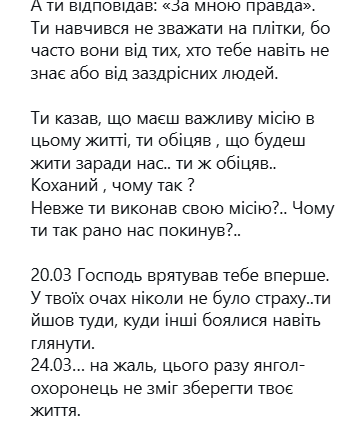 А ти відповідав: «За мною правда». Ти навчився не зважати на плітки, бо часто вони від тих, хто тебе навіть не знає або від заздрісних людей.

Ти казав, що маєш важливу місію в цьому житті, ти обіцяв , що будеш жити заради нас.. ти ж обіцяв..
Коханий , чому так ?
Невже ти виконав свою місію?.. Чому ти так рано нас покинув?..

20.03 Господь врятував тебе вперше. У твоїх очах ніколи не було страху..ти йшов туди, куди інші боялися навіть глянути.
24.03... на жаль, цього разу янгол-охоронець не зміг зберегти твоє життя.